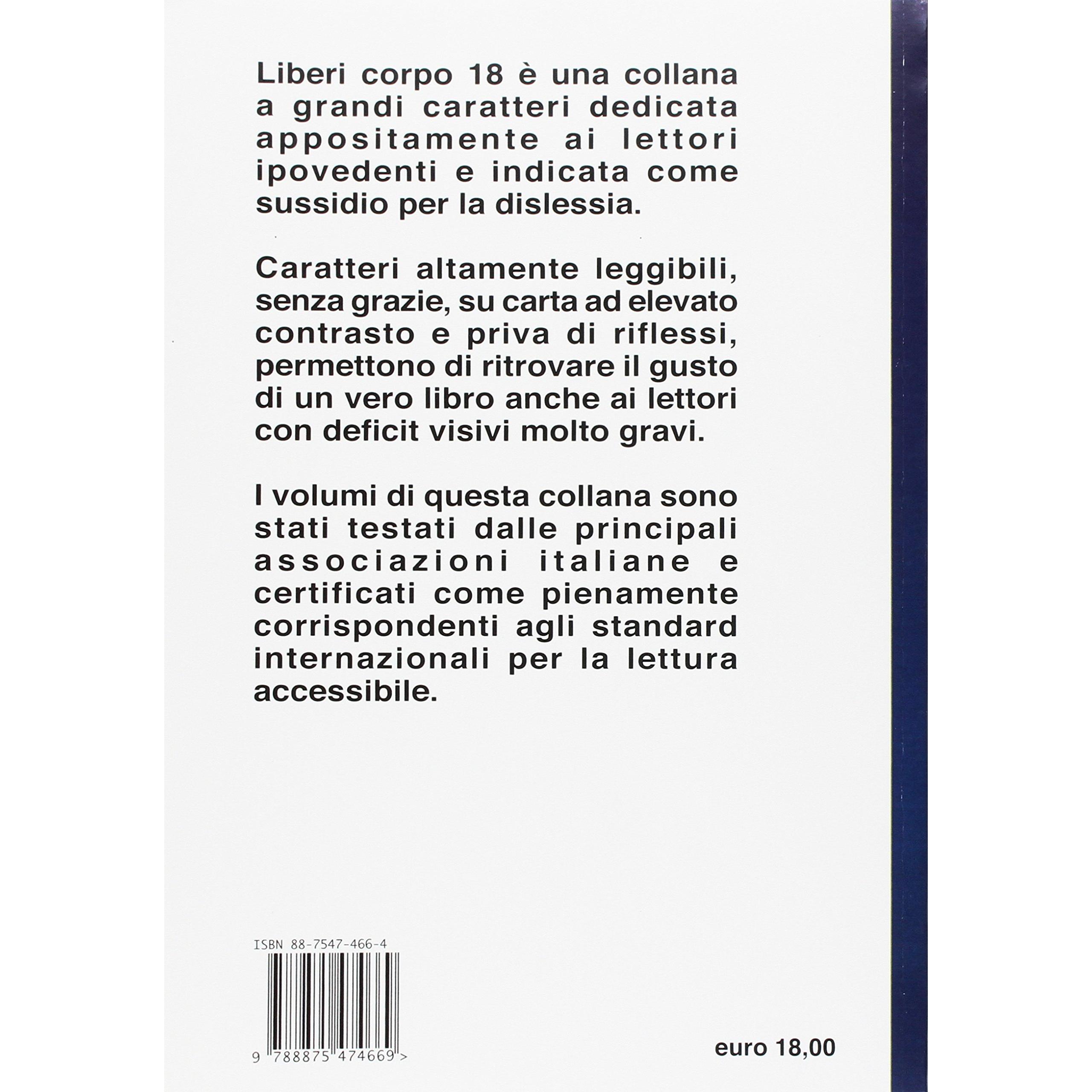 Liberi corpo 18 è una collana a grandi caratteri dedicata appositamente ai lettori ipovedenti e indicata come sussidio per la dislessia.

Caratteri altamente leggibili, senza grazie, su carta ad elevato contrasto e priva di riflessi, permettono di ritrovare il gusto di un vero libro anche ai lettori con deficit visivi molto gravi.

I volumi di questa collana sono stati testati dalle principali associazioni italiane e certificati come pienamente corrispondenti agli standard internazionali per la lettura accessibile.

ISBN 88-7547-466-4

9 788875 474669 >

euro 18,00